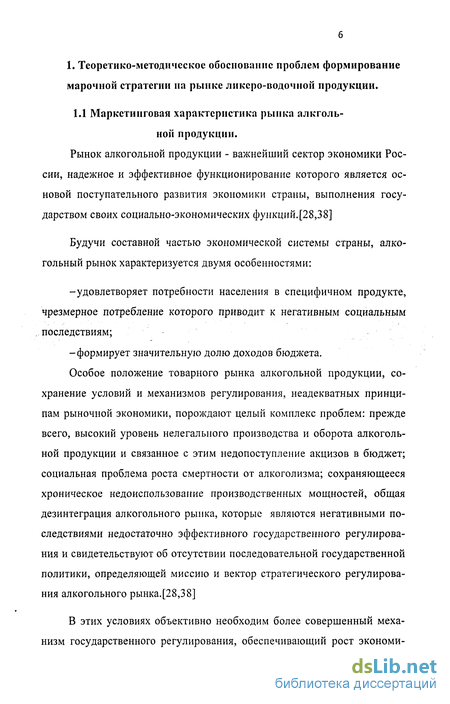 6

1. Теоретико-методическое обоснование проблем формирование марочной стратегии на рынке ликеро-водочной продукции.

1.1 Маркетинговая характеристика рынка алкогольной продукции.

Рынок алкогольной продукции - важнейший сектор экономики России, надежное и эффективное функционирование которого является основой поступательного развития экономики страны, выполнения государством своих социально-экономических функций.[28,38]

Будучи составной частью экономической системы страны, алкогольный рынок характеризуется двумя особенностями:

–удовлетворяет потребности населения в специфичном продукте, чрезмерное потребление которого приводит к негативным социальным последствиям;

–формирует значительную долю доходов бюджета.

Особое положение товарного рынка алкогольной продукции, сохранение условий и механизмов регулирования, неадекватных принципам рыночной экономики, порождают целый комплекс проблем: прежде всего, высокий уровень нелегального производства и оборота алкогольной продукции и связанное с этим недопоступление акцизов в бюджет; социальная проблема роста смертности от алкоголизма; сохраняющееся хроническое недоиспользование производственных мощностей, общая дезинтеграция алкогольного рынка, которые являются негативными последствиями недостаточно эффективного государственного регулирования и свидетельствуют об отсутствии последовательной государственной политики, определяющей миссию и вектор стратегического регулирования алкогольного рынка.[28,38]

В этих условиях объективно необходим более совершенный механизм государственного регулирования, обеспечивающий рост экономи-

dsLib.net
библиотека диссертаций